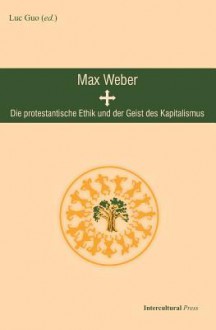 Luc Guo (ed.)

Max Weber

Die protestantische Ethik und der Geist des Kapitalismus

Intercultural Press